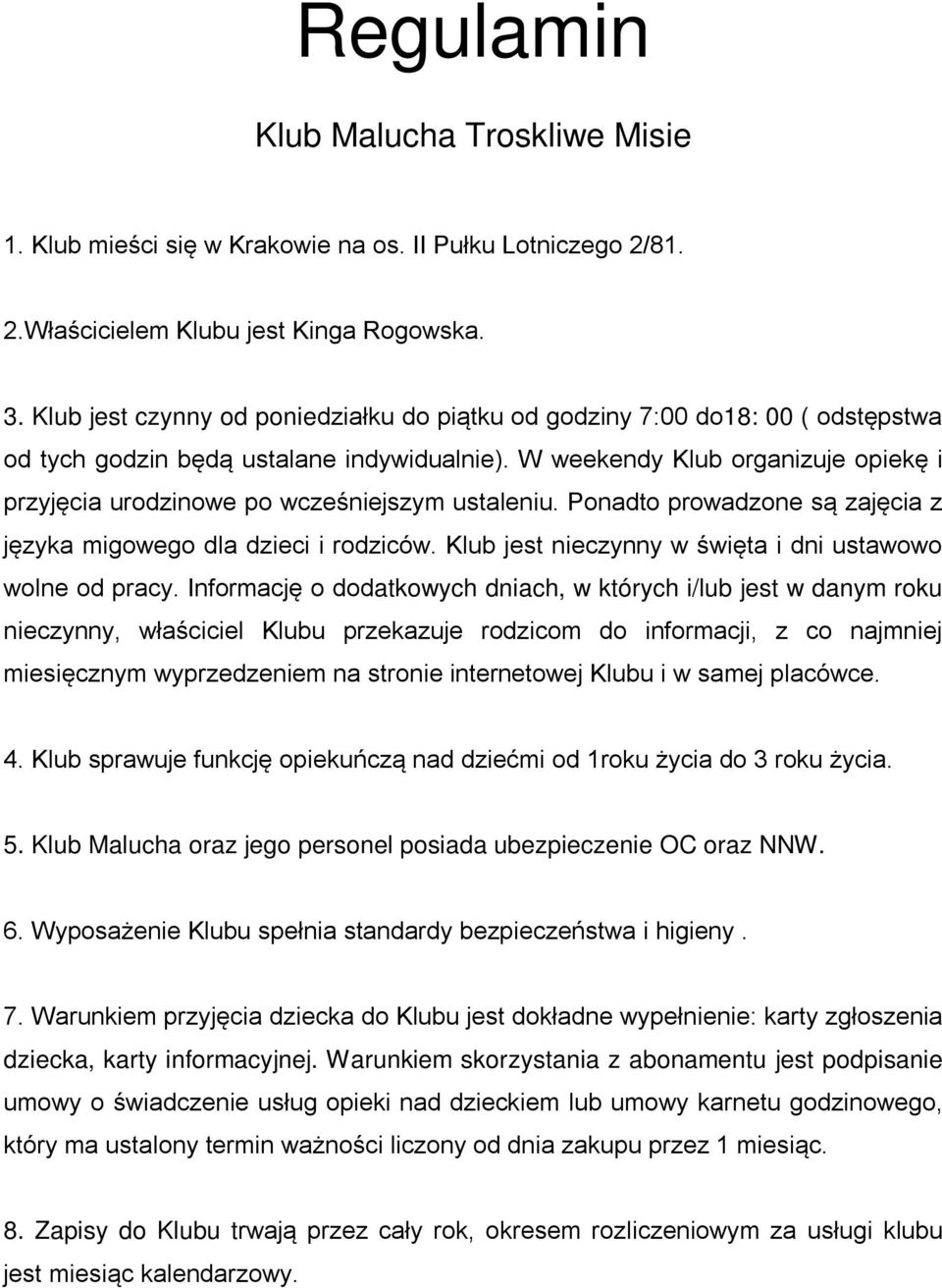 Regulamin

Klub Malucha Troskliwe Misie

1. Klub mieści się w Krakowie na os. II Pułku Lotniczego 2/81.

2.Właścicielem Klubu jest Kinga Rogowska.

3. Klub jest czynny od poniedziałku do piątku od godziny 7:00 do18: 00 ( odstępstwa od tych godzin będą ustalane indywidualnie). W weekendy Klub organizuje opiekę i przyjęcia urodzinowe po wcześniejszym ustaleniu. Ponadto prowadzone są zajęcia z języka migowego dla dzieci i rodziców. Klub jest nieczynny w święta i dni ustawowo wolne od pracy. Informację o dodatkowych dniach, w których i/lub jest w danym roku nieczynny, właściciel Klubu przekazuje rodzicom do informacji, z co najmniej miesięcznym wyprzedzeniem na stronie internetowej Klubu i w samej placówce.

4. Klub sprawuje funkcję opiekuńczą nad dziećmi od 1roku życia do 3 roku życia.

5. Klub Malucha oraz jego personel posiada ubezpieczenie OC oraz NNW.

6. Wyposażenie Klubu spełnia standardy bezpieczeństwa i higieny .

7. Warunkiem przyjęcia dziecka do Klubu jest dokładne wypełnienie: karty zgłoszenia dziecka, karty informacyjnej. Warunkiem skorzystania z abonamentu jest podpisanie umowy o świadczenie usług opieki nad dzieckiem lub umowy karnetu godzinowego, który ma ustalony termin ważności liczony od dnia zakupu przez 1 miesiąc.

8. Zapisy do Klubu trwają przez cały rok, okresem rozliczeniowym za usługi klubu jest miesiąc kalendarzowy.